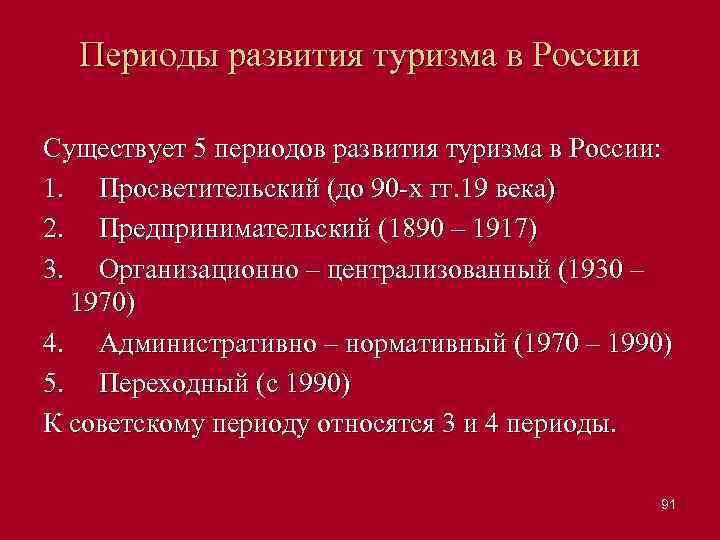 Периоды развития туризма в России

Существует 5 периодов развития туризма в России:

1. Просветительский (до 90-х гг.19 века)
2. Предпринимательский (1890 – 1917)
3. Организационно – централизованный (1930 – 1970)
4. Административно – нормативный (1970 – 1990)
5. Переходный (с 1990)

К советскому периоду относятся 3 и 4 периоды.

91